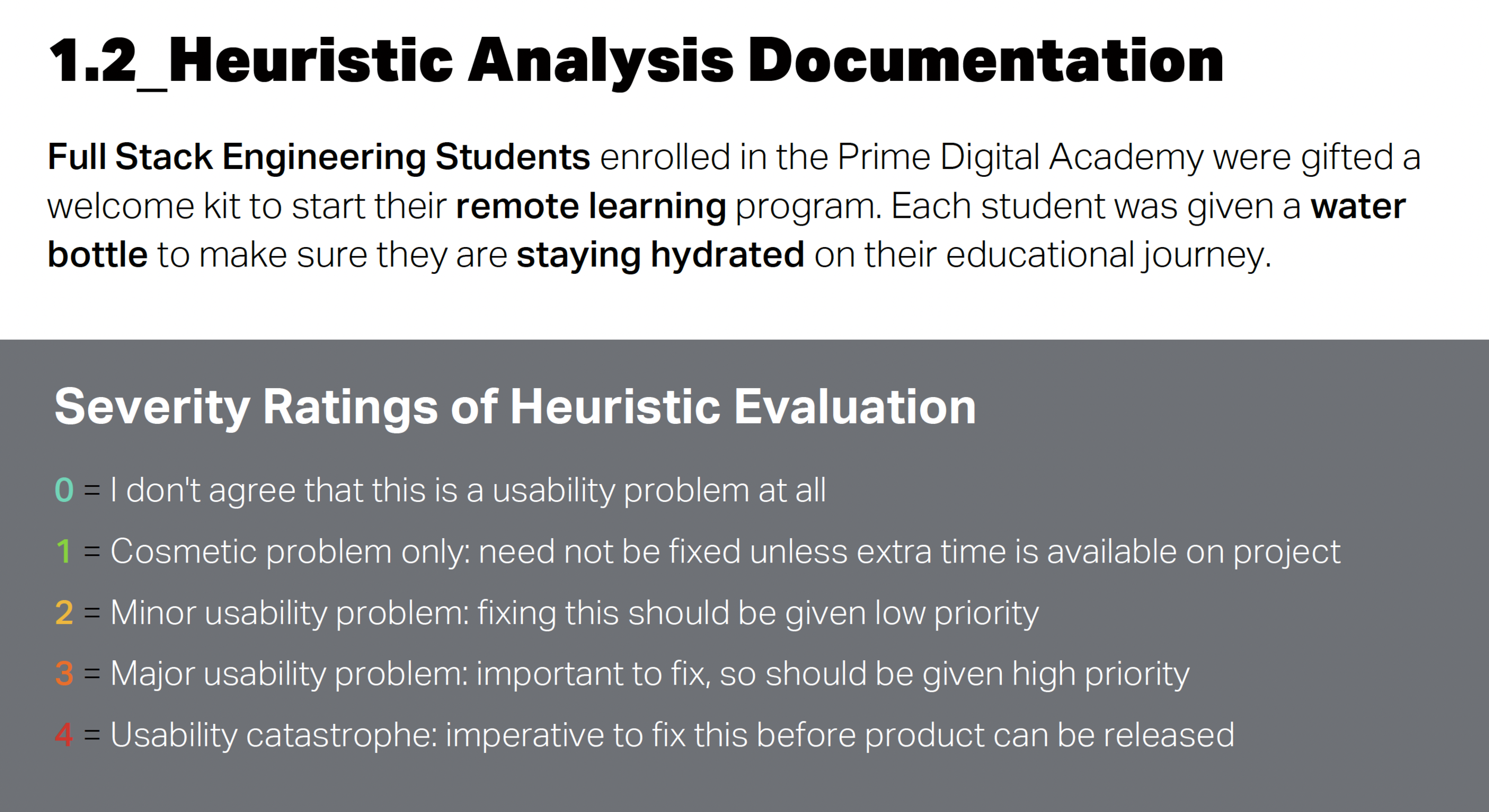 1.2_Heuristic Analysis Documentation

Full Stack Engineering Students enrolled in the Prime Digital Academy were gifted a welcome kit to start their remote learning program. Each student was given a water bottle to make sure they are staying hydrated on their educational journey.

Severity Ratings of Heuristic Evaluation

0 = I don't agree that this is a usability problem at all

1 = Cosmetic problem only: need not be fixed unless extra time is available on project

2 = Minor usability problem: fixing this should be given low priority

3 = Major usability problem: important to fix, so should be given high priority

4 = Usability catastrophe: imperative to fix this before product can be released